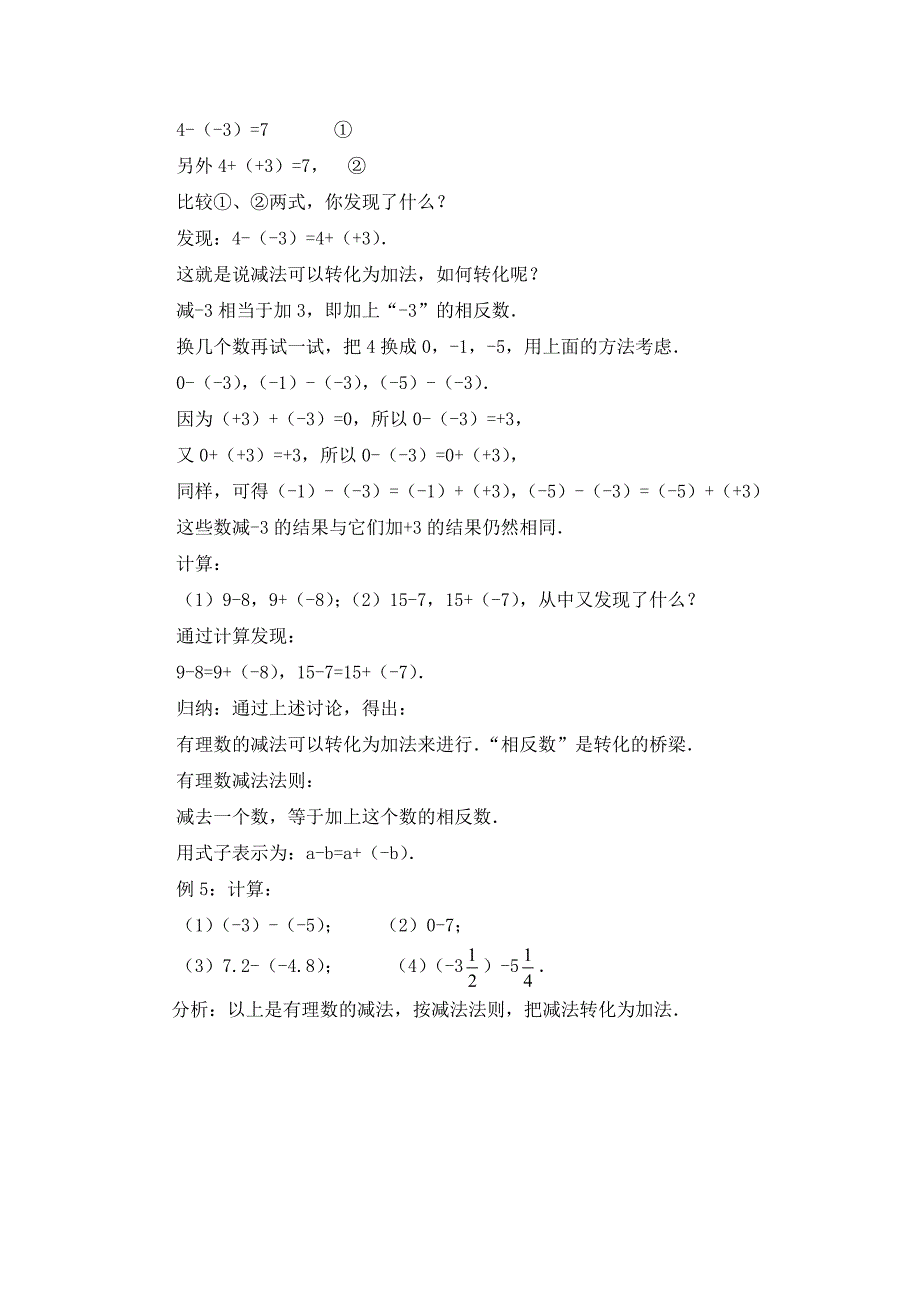 4-（-3）=7　　①
另外 4+（+3）=7，　②
比较①、②两式，你发现了什么？
发现：4-（-3）=4+（+3）.
这就是说减法可以转化为加法，如何转化呢？
减-3 相当于加 3，即加上“-3”的相反数.
换几个数再试一试，把 4 换成 0，-1，-5，用上面的方法考虑.
0-（-3），（-1）-（-3），（-5）-（-3）.
因为（+3）+（-3）=0，所以 0-（-3）=+3，
又 0+（+3）=+3，所以 0-（-3）=0+（+3），
同样，可得（-1）-（-3）=（-1）+（+3），（-5）-（-3）=（-5）+（+3）
这些数减-3 的结果与它们加+3 的结果仍然相同.
计算：
（1）9-8，9+（-8）；（2）15-7，15+（-7），从中又发现了什么？
通过计算发现：
9-8=9+（-8），15-7=15+（-7）.
归纳：通过上述讨论，得出：
有理数的减法可以转化为加法来进行.“相反数”是转化的桥梁.
有理数减法法则：
减去一个数，等于加上这个数的相反数.
用式子表示为：a-b=a+（-b）.
例 5：计算：
（1）（-3）-（-5）；　　（2）0-7；
（3）7.2-（-4.8）；　　（4）（$-3\frac{1}{2}$）$-5\frac{1}{4}$.
分析：以上是有理数的减法，按减法法则，把减法转化为加法.